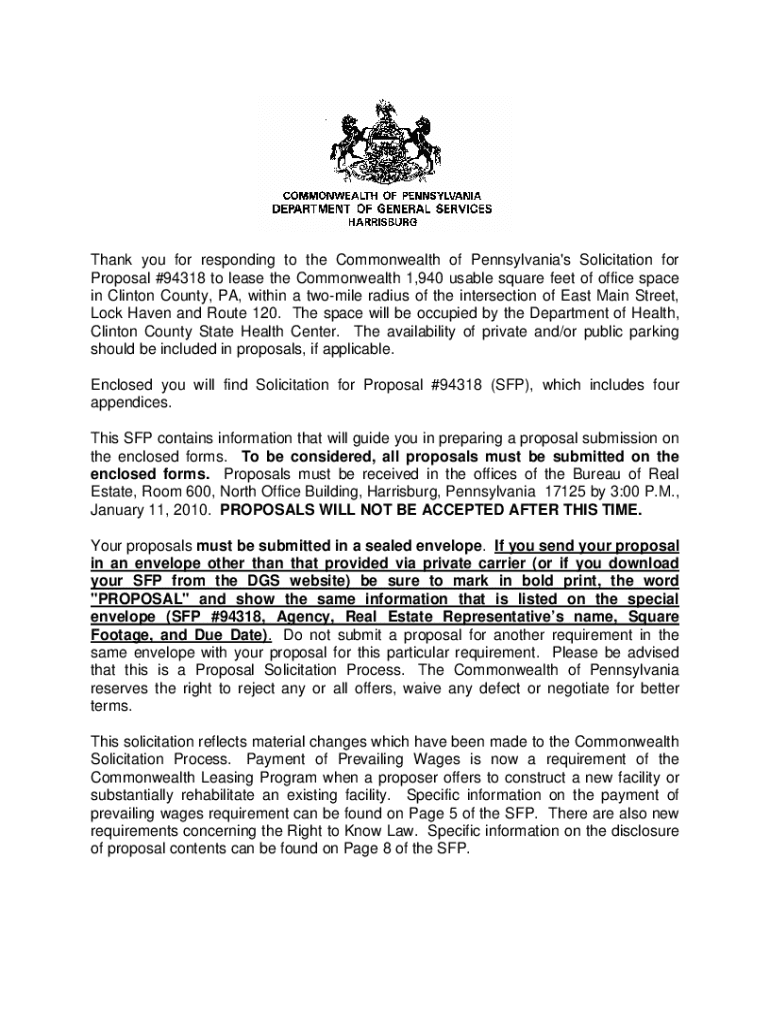 COMMONWEALTH OF PENNSYLVANIA
DEPARTMENT OF GENERAL SERVICES
HARRISBURG

Thank you for responding to the Commonwealth of Pennsylvania's Solicitation for Proposal #94318 to lease the Commonwealth 1,940 usable square feet of office space in Clinton County, PA, within a two-mile radius of the intersection of East Main Street, Lock Haven and Route 120. The space will be occupied by the Department of Health, Clinton County State Health Center. The availability of private and/or public parking should be included in proposals, if applicable.

Enclosed you will find Solicitation for Proposal #94318 (SFP), which includes four appendices.

This SFP contains information that will guide you in preparing a proposal submission on the enclosed forms. To be considered, all proposals must be submitted on the enclosed forms. Proposals must be received in the offices of the Bureau of Real Estate, Room 600, North Office Building, Harrisburg, Pennsylvania 17125 by 3:00 P.M., January 11, 2010. PROPOSALS WILL NOT BE ACCEPTED AFTER THIS TIME.

Your proposals must be submitted in a sealed envelope. If you send your proposal in an envelope other than that provided via private carrier (or if you download your SFP from the DGS website) be sure to mark in bold print, the word "PROPOSAL" and show the same information that is listed on the special envelope (SFP #94318, Agency, Real Estate Representative's name, Square Footage, and Due Date). Do not submit a proposal for another requirement in the same envelope with your proposal for this particular requirement. Please be advised that this is a Proposal Solicitation Process. The Commonwealth of Pennsylvania reserves the right to reject any or all offers, waive any defect or negotiate for better terms.

This solicitation reflects material changes which have been made to the Commonwealth Solicitation Process. Payment of Prevailing Wages is now a requirement of the Commonwealth Leasing Program when a proposer offers to construct a new facility or substantially rehabilitate an existing facility. Specific information on the payment of prevailing wages requirement can be found on Page 5 of the SFP. There are also new requirements concerning the Right to Know Law. Specific information on the disclosure of proposal contents can be found on Page 8 of the SFP.